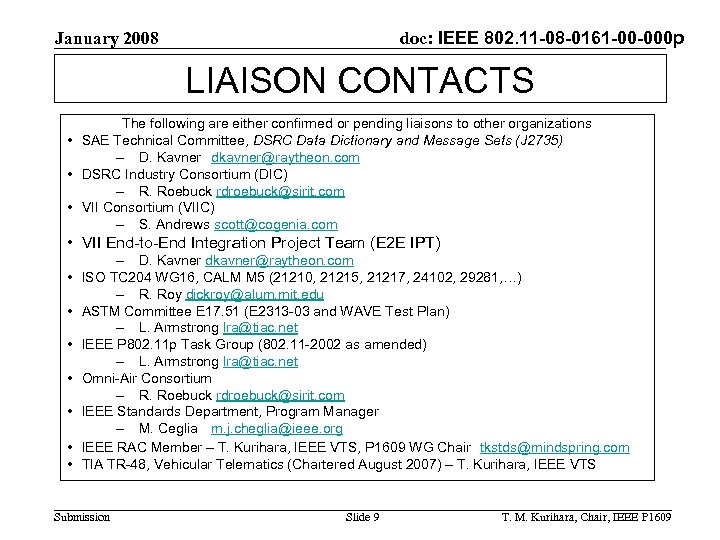 January 2008

doc: IEEE 802.11-08-0161-00-000p

LIAISON CONTACTS

The following are either confirmed or pending liaisons to other organizations

• SAE Technical Committee, DSRC Data Dictionary and Message Sets (J2735)
– D. Kavner dkavner@raytheon.com
• DSRC Industry Consortium (DIC)
– R. Roebuck rdroebuck@sirit.com
• VII Consortium (VIIC)
– S. Andrews scott@cogenia.com
• VII End-to-End Integration Project Team (E2E IPT)
– D. Kavner dkavner@raytheon.com
• ISO TC204 WG16, CALM M5 (21210, 21215, 21217, 24102, 29281,…)
– R. Roy dickroy@alum.mit.edu
• ASTM Committee E17.51 (E2313-03 and WAVE Test Plan)
– L. Armstrong lra@tiac.net
• IEEE P802.11p Task Group (802.11-2002 as amended)
– L. Armstrong lra@tiac.net
• Omni-Air Consortium
– R. Roebuck rdroebuck@sirit.com
• IEEE Standards Department, Program Manager
– M. Ceglia m.j.cheglia@ieee.org
• IEEE RAC Member – T. Kurihara, IEEE VTS, P1609 WG Chair tkstds@mindspring.com
• TIA TR-48, Vehicular Telematics (Chartered August 2007) – T. Kurihara, IEEE VTS

Submission

Slide 9

T. M. Kurihara, Chair, IEEE P1609